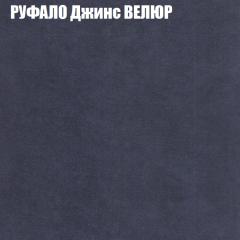 РУФАЛО Джинс ВЕЛЮР